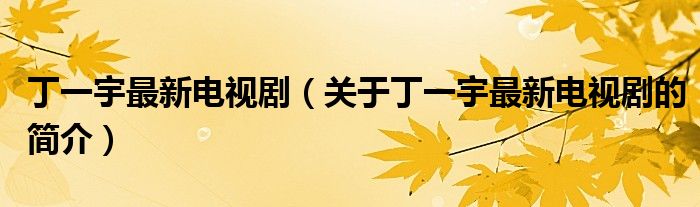 丁一宇最新电视剧（关于丁一宇最新电视剧的简介）